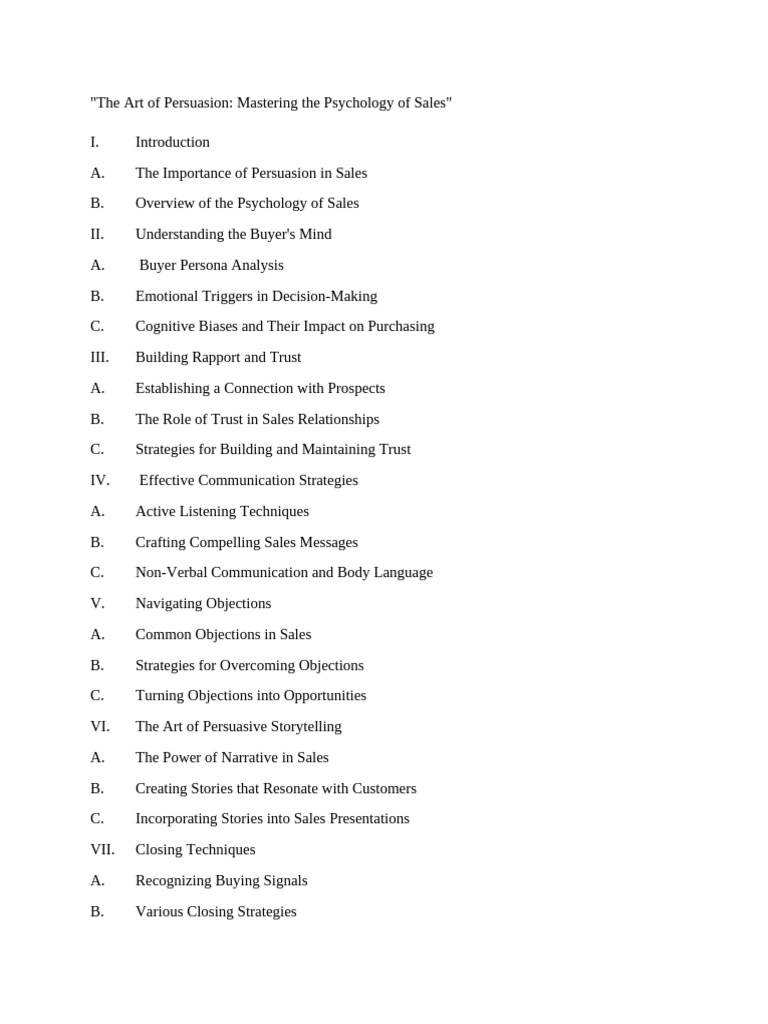 "The Art of Persuasion: Mastering the Psychology of Sales"

I. Introduction

A. The Importance of Persuasion in Sales

B. Overview of the Psychology of Sales

II. Understanding the Buyer's Mind

A. Buyer Persona Analysis

B. Emotional Triggers in Decision-Making

C. Cognitive Biases and Their Impact on Purchasing

III. Building Rapport and Trust

A. Establishing a Connection with Prospects

B. The Role of Trust in Sales Relationships

C. Strategies for Building and Maintaining Trust

IV. Effective Communication Strategies

A. Active Listening Techniques

B. Crafting Compelling Sales Messages

C. Non-Verbal Communication and Body Language

V. Navigating Objections

A. Common Objections in Sales

B. Strategies for Overcoming Objections

C. Turning Objections into Opportunities

VI. The Art of Persuasive Storytelling

A. The Power of Narrative in Sales

B. Creating Stories that Resonate with Customers

C. Incorporating Stories into Sales Presentations

VII. Closing Techniques

A. Recognizing Buying Signals

B. Various Closing Strategies